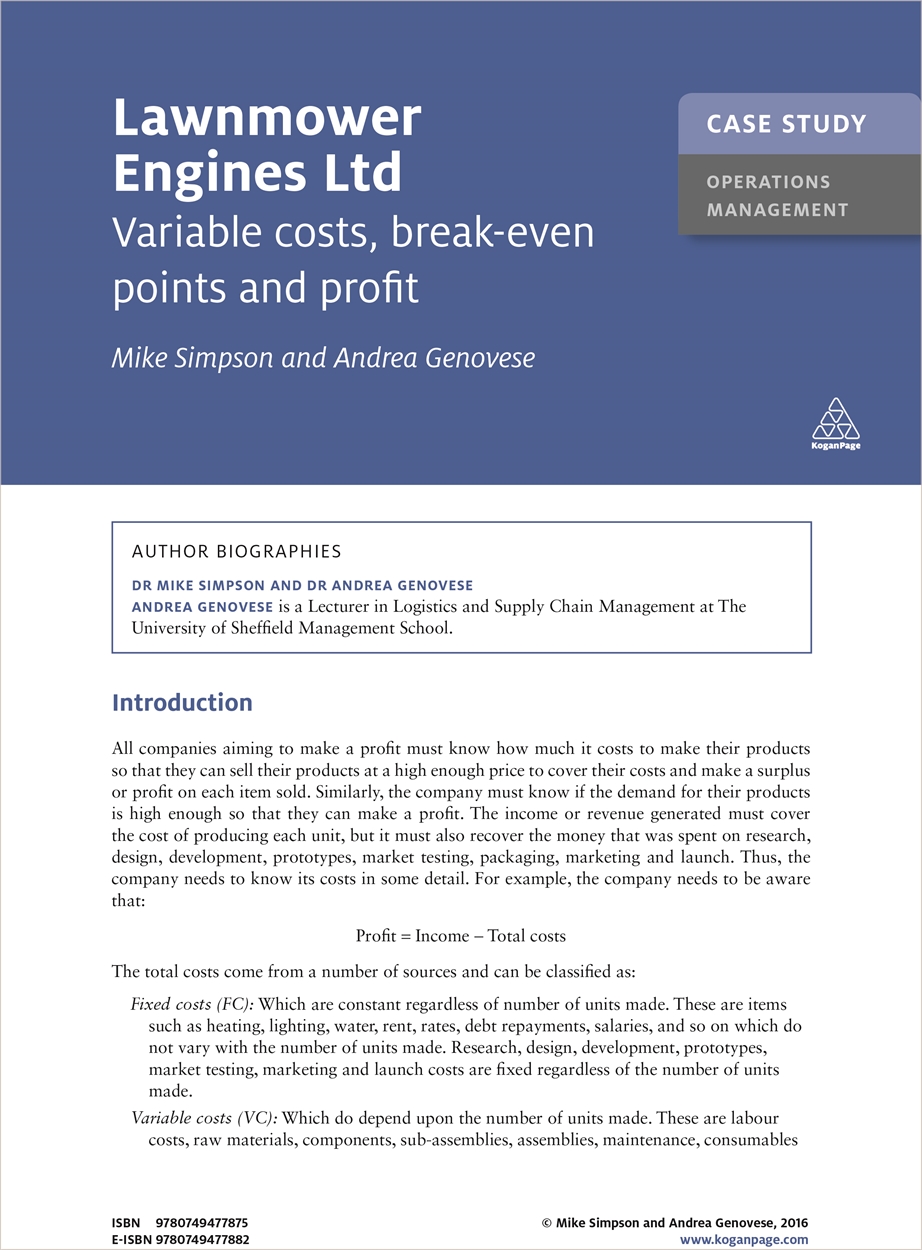 Lawnmower Engines Ltd
Variable costs, break-even points and profit

Mike Simpson and Andrea Genovese

CASE STUDY

OPERATIONS MANAGEMENT

KoganPage

AUTHOR BIOGRAPHIES

DR MIKE SIMPSON AND DR ANDREA GENOVESE
ANDREA GENOVESE is a Lecturer in Logistics and Supply Chain Management at The University of Sheffield Management School.

Introduction

All companies aiming to make a profit must know how much it costs to make their products so that they can sell their products at a high enough price to cover their costs and make a surplus or profit on each item sold. Similarly, the company must know if the demand for their products is high enough so that they can make a profit. The income or revenue generated must cover the cost of producing each unit, but it must also recover the money that was spent on research, design, development, prototypes, market testing, packaging, marketing and launch. Thus, the company needs to know its costs in some detail. For example, the company needs to be aware that:

Profit = Income – Total costs

The total costs come from a number of sources and can be classified as:

Fixed costs (FC): Which are constant regardless of number of units made. These are items such as heating, lighting, water, rent, rates, debt repayments, salaries, and so on which do not vary with the number of units made. Research, design, development, prototypes, market testing, marketing and launch costs are fixed regardless of the number of units made.

Variable costs (VC): Which do depend upon the number of units made. These are labour costs, raw materials, components, sub-assemblies, assemblies, maintenance, consumables

ISBN 9780749477875
E-ISBN 9780749477882

© Mike Simpson and Andrea Genovese, 2016
www.koganpage.com